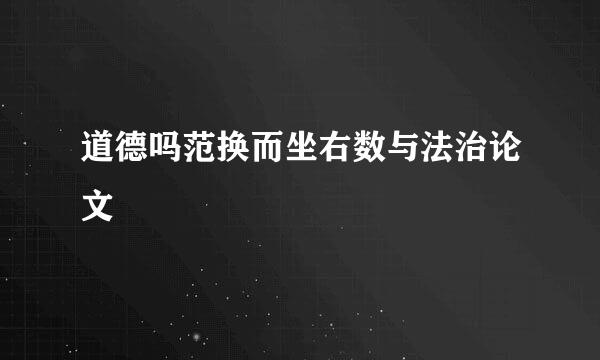 道德吗范换而坐右数与法治论文